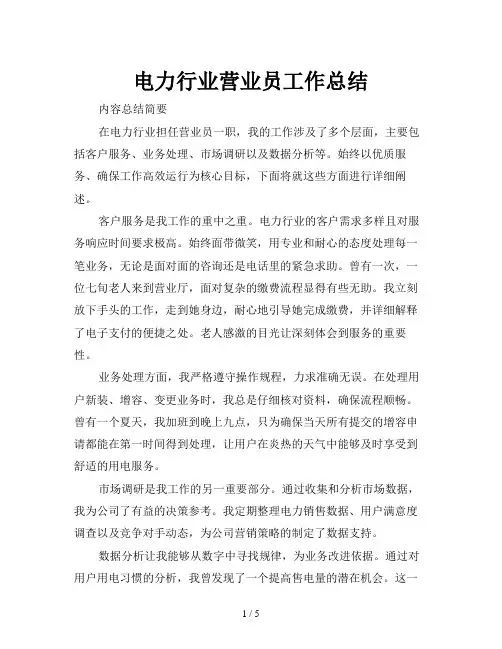 电力行业营业员工作总结

内容总结简要

在电力行业担任营业员一职，我的工作涉及了多个层面，主要包括客户服务、业务处理、市场调研以及数据分析等。始终以优质服务、确保工作高效运行为核心目标，下面将就这些方面进行详细阐述。

客户服务是我工作的重中之重。电力行业的客户需求多样且对服务响应时间要求极高。始终面带微笑，用专业和耐心的态度处理每一笔业务，无论是面对面的咨询还是电话里的紧急求助。曾有一次，一位七旬老人来到营业厅，面对复杂的缴费流程显得有些无助。我立刻放下手头的工作，走到她身边，耐心地引导她完成缴费，并详细解释了电子支付的便捷之处。老人感激的目光让深刻体会到服务的重要性。

业务处理方面，我严格遵守操作规程，力求准确无误。在处理用户新装、增容、变更业务时，我总是仔细核对资料，确保流程顺畅。曾有一个夏天，我加班到晚上九点，只为确保当天所有提交的增容申请都能在第一时间得到处理，让用户在炎热的天气中能够及时享受到舒适的用电服务。

市场调研是我工作的另一重要部分。通过收集和分析市场数据，我为公司了有益的决策参考。我定期整理电力销售数据、用户满意度调查以及竞争对手动态，为公司营销策略的制定了数据支持。

数据分析让我能够从数字中寻找规律，为业务改进依据。通过对用户用电习惯的分析，我曾发现了一个提高售电量的潜在机会。这一

1 / 5